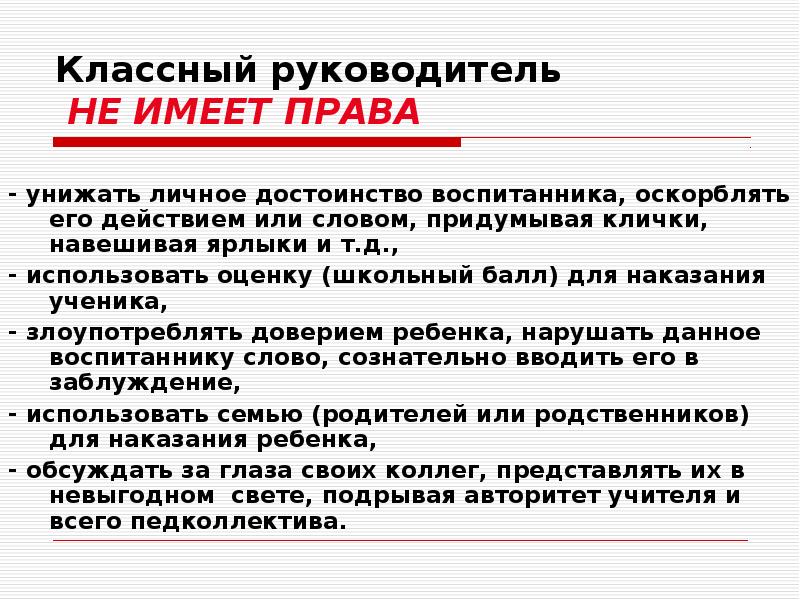 Классный руководитель
НЕ ИМЕЕТ ПРАВА

- унижать личное достоинство воспитанника, оскорблять его действием или словом, придумывая клички, навешивая ярлыки и т.д.,
- использовать оценку (школьный балл) для наказания ученика,
- злоупотреблять доверием ребенка, нарушать данное воспитаннику слово, сознательно вводить его в заблуждение,
- использовать семью (родителей или родственников) для наказания ребенка,
- обсуждать за глаза своих коллег, представлять их в невыгодном свете, подрывая авторитет учителя и всего педколлектива.